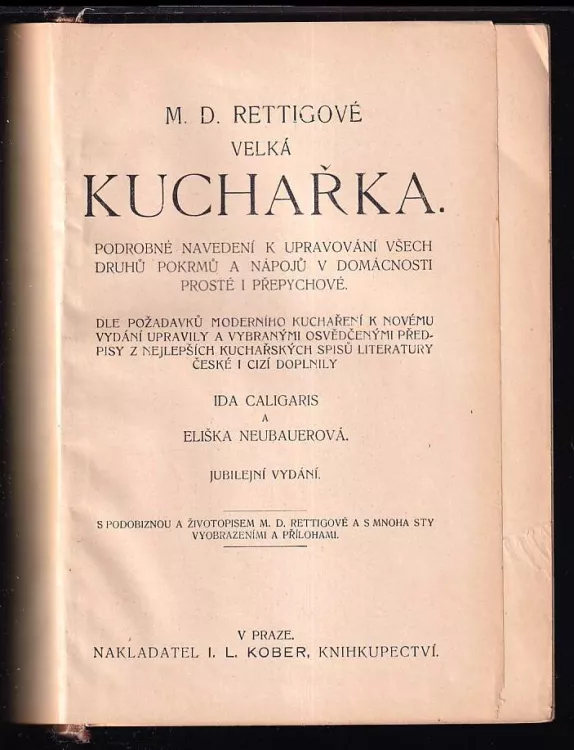 M. D. RETTIGOVÉ
VELKÁ
KUCHAŘKA.

PODROBNÉ NAVEDENÍ K UPRAVOVÁNÍ VŠECH DRUHŮ POKRMŮ A NÁPOJŮ V DOMÁCNOSTI PROSTÉ I PŘEPYCHOVÉ.

DLE POŽADAVKŮ MODERNÍHO KUCHAŘENÍ K NOVÉMU VYDÁNÍ UPRAVILY A VYBRANÝMI OSVĚDČENÝMI PŘEDPISY Z NEJLEPŠÍCH KUCHAŘSKÝCH SPISŮ LITERATURY ČESKÉ I CIZÍ DOPLNILY

IDA CALIGARIS
A
ELIŠKA NEUBAUEROVÁ.

JUBILEJNÍ VYDÁNÍ.

S PODOBIZNOU A ŽIVOTOPISEM M. D. RETTIGOVÉ A S MNOHA STY VYOBRAZENÍMI A PŘÍLOHAMI.

V PRAZE.
NAKLADATEL I. L. KOBER, KNIHKUPECTVÍ.